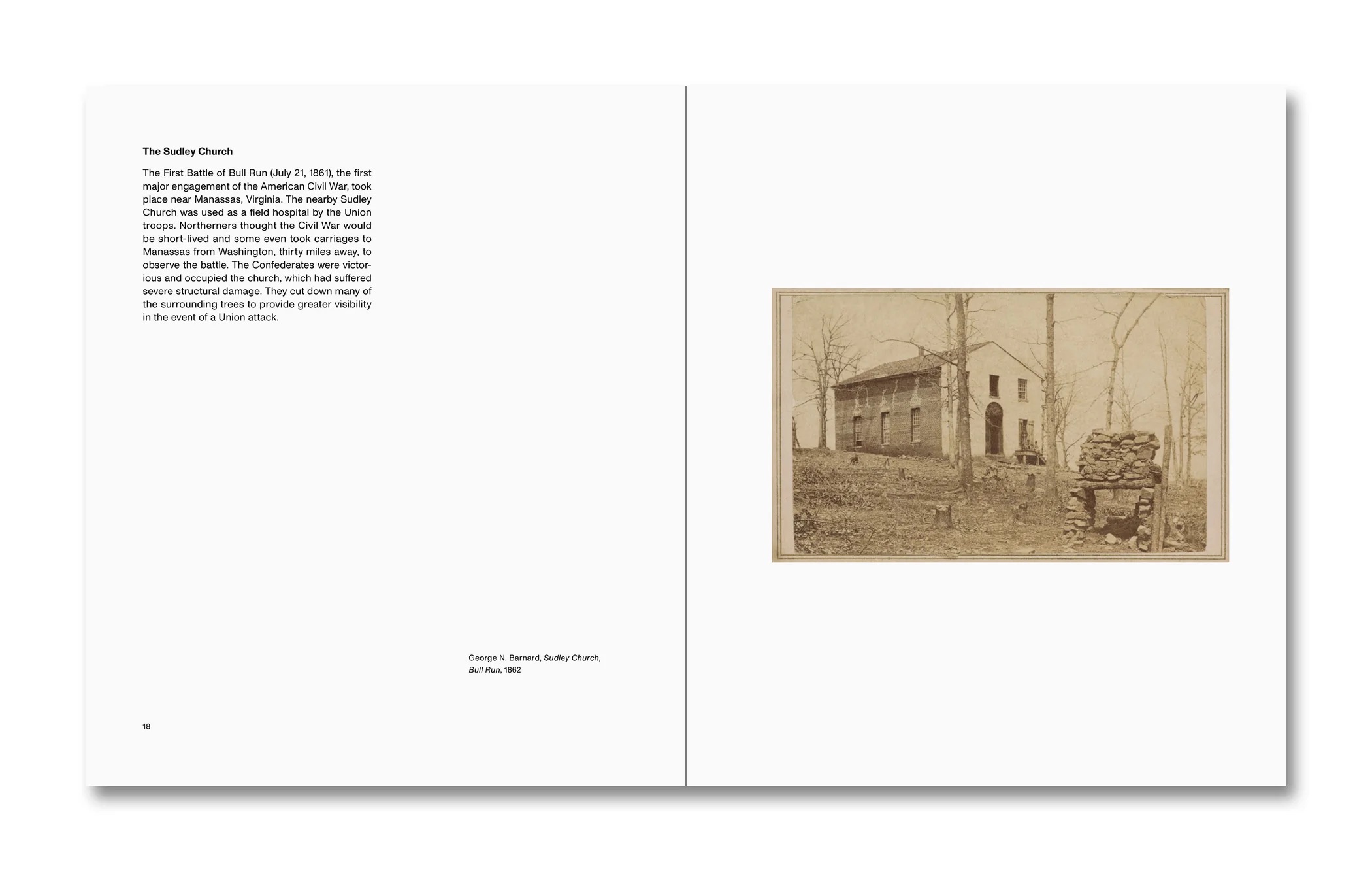 The Sudley Church

The First Battle of Bull Run (July 21, 1861), the first major engagement of the American Civil War, took place near Manassas, Virginia. The nearby Sudley Church was used as a field hospital by the Union troops. Northerners thought the Civil War would be short-lived and some even took carriages to Manassas from Washington, thirty miles away, to observe the battle. The Confederates were victorious and occupied the church, which had suffered severe structural damage. They cut down many of the surrounding trees to provide greater visibility in the event of a Union attack.

George N. Barnard, Sudley Church, Bull Run, 1862

18